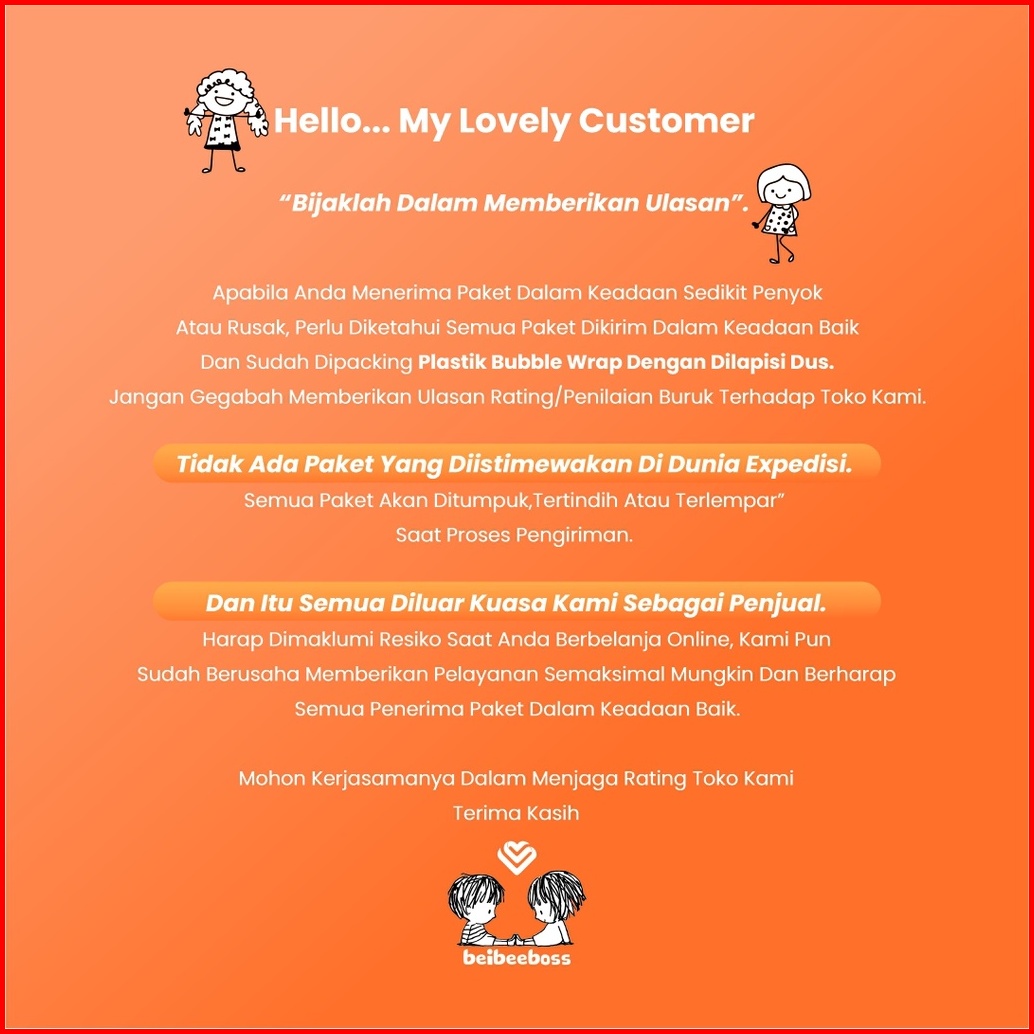 Hello... My Lovely Customer

"Bijaklah Dalam Memberikan Ulasan".

Apabila Anda Menerima Paket Dalam Keadaan Sedikit Penyok Atau Rusak, Perlu Diketahui Semua Paket Dikirim Dalam Keadaan Baik Dan Sudah Dipacking Plastik Bubble Wrap Dengan Dilapisi Dus. Jangan Gegabah Memberikan Ulasan Rating/Penilaian Buruk Terhadap Toko Kami.

Tidak Ada Paket Yang Diistimewakan Di Dunia Expedisi.

Semua Paket Akan Ditumpuk,Tertindih Atau Terlempar" Saat Proses Pengiriman.

Dan Itu Semua Diluar Kuasa Kami Sebagai Penjual.

Harap Dimaklumi Resiko Saat Anda Berbelanja Online, Kami Pun Sudah Berusaha Memberikan Pelayanan Semaksimal Mungkin Dan Berharap Semua Penerima Paket Dalam Keadaan Baik.

Mohon Kerjasamanya Dalam Menjaga Rating Toko Kami
Terima Kasih

beibeeboss